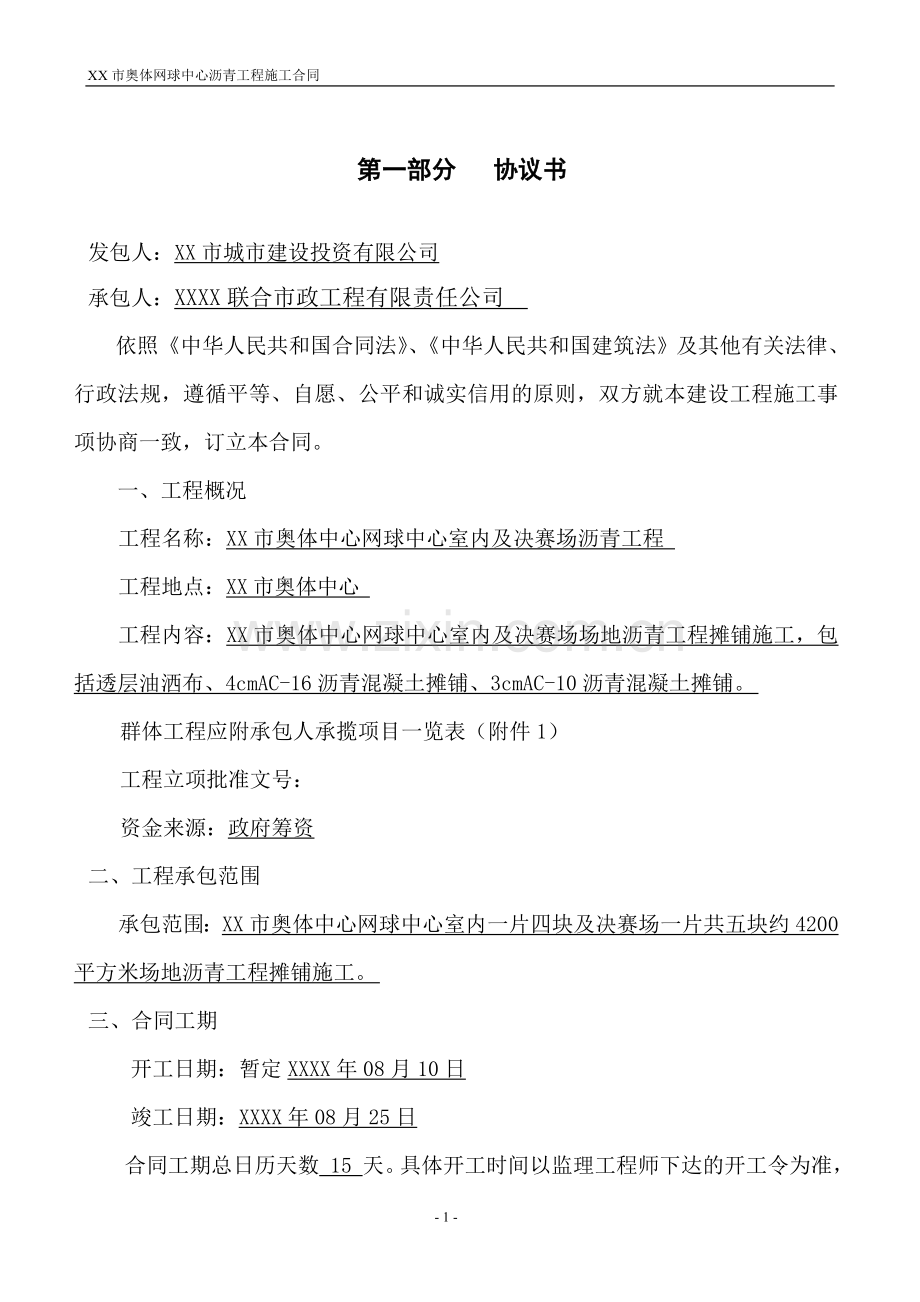 XX 市奥体网球中心沥青工程施工合同

第一部分　协议书

发包人：XX 市城市建设投资有限公司

承包人：XXXX 联合市政工程有限责任公司

依照《中华人民共和国合同法》、《中华人民共和国建筑法》及其他有关法律、行政法规，遵循平等、自愿、公平和诚实信用的原则，双方就本建设工程施工事项协商一致，订立本合同。

一、工程概况

工程名称：XX 市奥体中心网球中心室内及决赛场沥青工程

工程地点：XX 市奥体中心

工程内容：XX 市奥体中心网球中心室内及决赛场场地沥青工程摊铺施工，包括透层油洒布、4cmAC-16 沥青混凝土摊铺、3cmAC-10 沥青混凝土摊铺。

群体工程应附承包人承揽项目一览表（附件 1）

工程立项批准文号：

资金来源：政府筹资

二、工程承包范围

承包范围：XX 市奥体中心网球中心室内一片四块及决赛场一片共五块约 4200 平方米场地沥青工程摊铺施工。

三、合同工期

开工日期：暂定 XXXX 年 08 月 10 日

竣工日期：XXXX 年 08 月 25 日

合同工期总日历天数 15 天。具体开工时间以监理工程师下达的开工令为准，

- 1 -